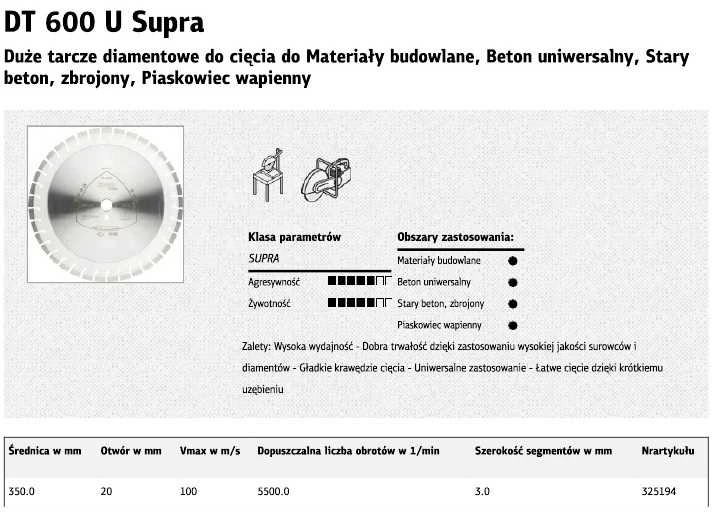 DT 600 U Supra

Duże tarcze diamentowe do cięcia do Materiały budowlane, Beton uniwersalny, Stary beton, zbrojony, Piaskowiec wapienny

Klasa parametrów

SUPRA

Agresywność

Żywotność

Obszary zastosowania:

Materiały budowlane

Beton uniwersalny

Stary beton, zbrojony

Piaskowiec wapienny

Zalety: Wysoka wydajność - Dobra trwałość dzięki zastosowaniu wysokiej jakości surowców i diamentów - Gładkie krawędzie cięcia - Uniwersalne zastosowanie - Łatwe cięcie dzięki krótkiemu uzębieniu

| Średnica w mm | Otwór w mm | Vmax w m/s | Dopuszczalna liczba obrotów w 1/min | Szerokość segmentów w mm | Nrartykułu |
|---|---|---|---|---|---|
| 350.0 | 20 | 100 | 5500.0 | 3.0 | 325194 |